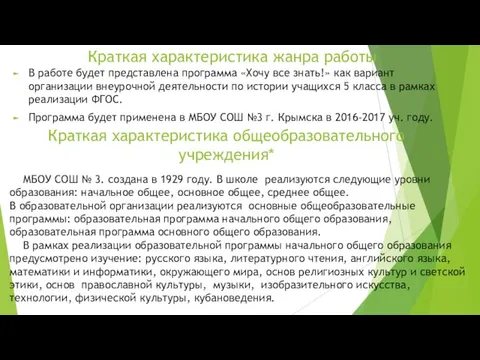 Краткая характеристика жанра работы

В работе будет представлена программа «Хочу все знать!» как вариант организации внеурочной деятельности по истории учащихся 5 класса в рамках реализации ФГОС.

Программа будет применена в МБОУ СОШ №3 г. Крымска в 2016-2017 уч. году.

Краткая характеристика общеобразовательного учреждения*

МБОУ СОШ № 3. создана в 1929 году. В школе реализуются следующие уровни образования: начальное общее, основное общее, среднее общее.
В образовательной организации реализуются основные общеобразовательные программы: образовательная программа начального общего образования, образовательная программа основного общего образования.

В рамках реализации образовательной программы начального общего образования предусмотрено изучение: русского языка, литературного чтения, английского языка, математики и информатики, окружающего мира, основ религиозных культур и светской этики, основ православной культуры, музыки, изобразительного искусства, технологии, физической культуры, кубановедения.